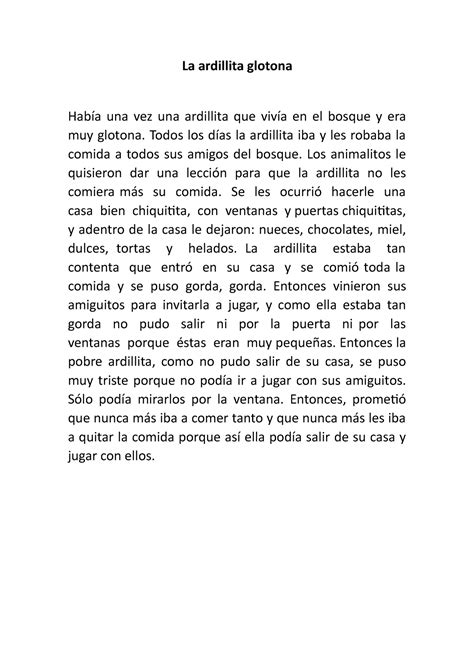 La ardillita glotona

Había una vez una ardillita que vivía en el bosque y era muy glotona. Todos los días la ardillita iba y les robaba la comida a todos sus amigos del bosque. Los animalitos le quisieron dar una lección para que la ardillita no les comiera más su comida. Se les ocurrió hacerle una casa bien chiquitita, con ventanas y puertas chiquititas, y adentro de la casa le dejaron: nueces, chocolates, miel, dulces, tortas y helados. La ardillita estaba tan contenta que entró en su casa y se comió toda la comida y se puso gorda, gorda. Entonces vinieron sus amiguitos para invitarla a jugar, y como ella estaba tan gorda no pudo salir ni por la puerta ni por las ventanas porque éstas eran muy pequeñas. Entonces la pobre ardillita, como no pudo salir de su casa, se puso muy triste porque no podía ir a jugar con sus amiguitos. Sólo podía mirarlos por la ventana. Entonces, prometió que nunca más iba a comer tanto y que nunca más les iba a quitar la comida porque así ella podía salir de su casa y jugar con ellos.